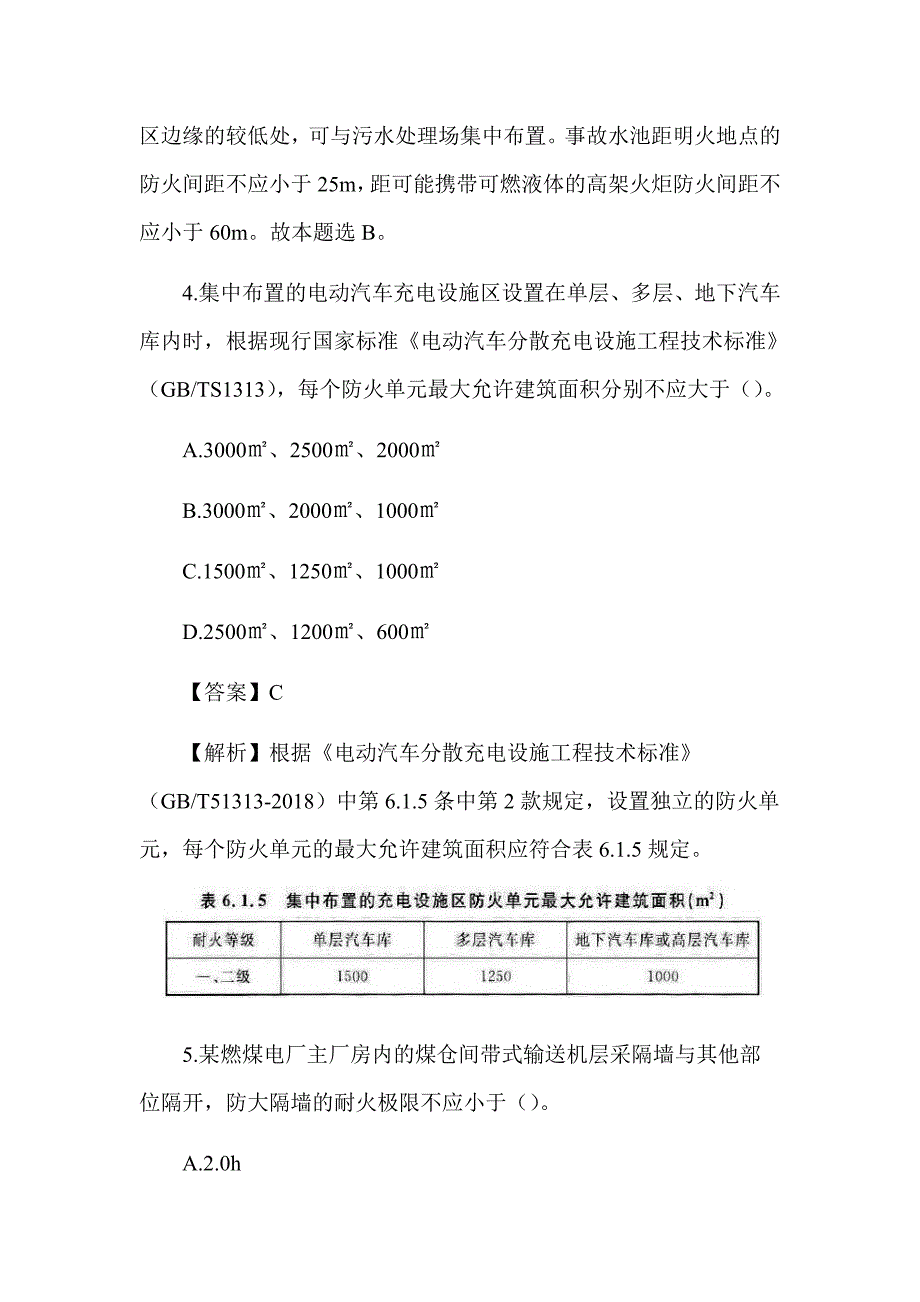 区边缘的较低处，可与污水处理场集中布置。事故水池距明火地点的防火间距不应小于 25m，距可能携带可燃液体的高架火炬防火间距不应小于 60m。故本题选 B。

4.集中布置的电动汽车充电设施区设置在单层、多层、地下汽车库内时，根据现行国家标准《电动汽车分散充电设施工程技术标准》（GB/TS1313），每个防火单元最大允许建筑面积分别不应大于（）。

A.3000㎡、2500㎡、2000㎡

B.3000㎡、2000㎡、1000㎡

C.1500㎡、1250㎡、1000㎡

D.2500㎡、1200㎡、600㎡

【答案】C

【解析】根据《电动汽车分散充电设施工程技术标准》（GB/T51313-2018）中第 6.1.5 条中第 2 款规定，设置独立的防火单元，每个防火单元的最大允许建筑面积应符合表 6.1.5 规定。

表 6.1.5 集中布置的充电设施区防火单元最大允许建筑面积（$m^2$）

| 耐火等级 | 单层汽车库 | 多层汽车库 | 地下汽车库或高层汽车库 |
|---|---|---|---|
| 一、二级 | 1500 | 1250 | 1000 |

5.某燃煤电厂主厂房内的煤仓间带式输送机层采隔墙与其他部位隔开，防大隔墙的耐火极限不应小于（）。

A.2.0h